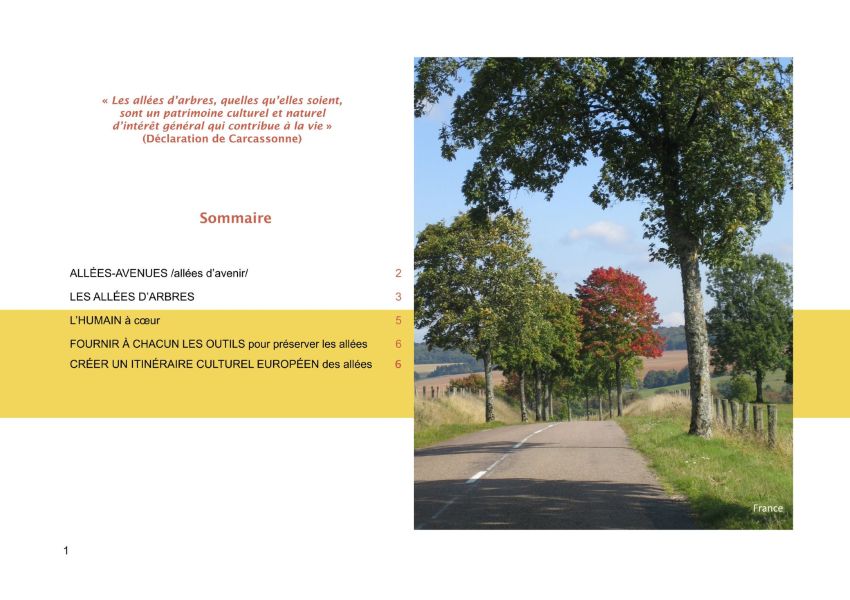 « Les allées d'arbres, quelles qu'elles soient, sont un patrimoine culturel et naturel d'intérêt général qui contribue à la vie »
(Déclaration de Carcassonne)

Sommaire

ALLÉES-AVENUES /allées d'avenir/ 2
LES ALLÉES D'ARBRES 3
L'HUMAIN à cœur 5
FOURNIR À CHACUN LES OUTILS pour préserver les allées 6
CRÉER UN ITINÉRAIRE CULTUREL EUROPÉEN des allées 6

France

1